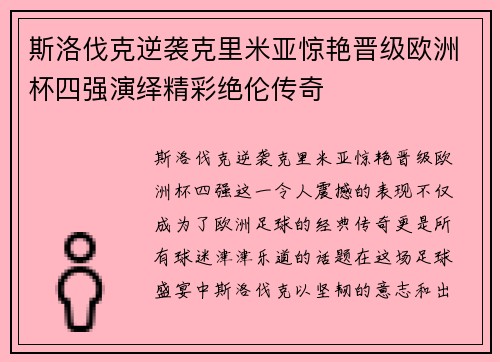 斯洛伐克逆袭克里米亚惊艳晋级欧洲杯四强演绎精彩绝伦传奇

斯洛伐克逆袭克里米亚惊艳晋级欧洲杯四强这一令人震撼的表现不仅成为了欧洲足球的经典传奇更是所有球迷津津乐道的话题在这场足球盛宴中斯洛伐克以坚韧的意志和出